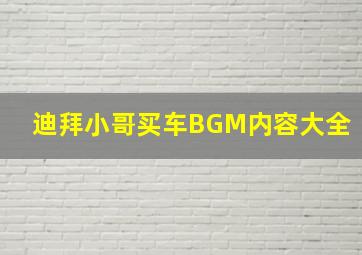 迪拜小哥买车BGM内容大全